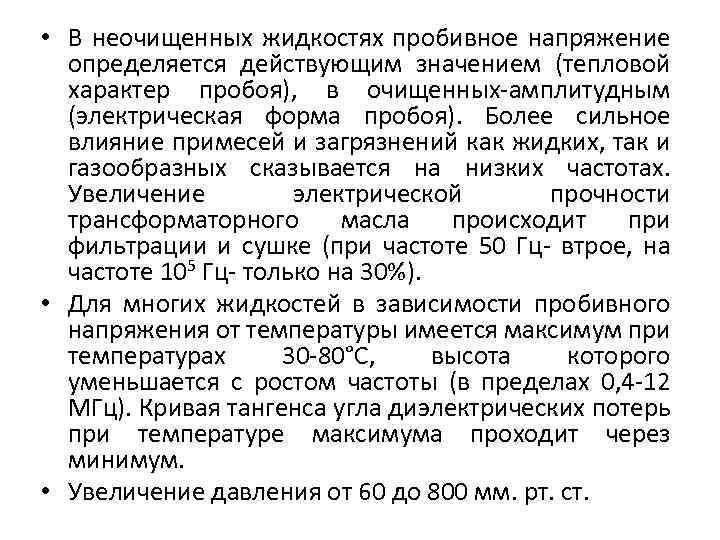 • В неочищенных жидкостях пробивное напряжение определяется действующим значением (тепловой характер пробоя), в очищенных-амплитудным (электрическая форма пробоя). Более сильное влияние примесей и загрязнений как жидких, так и газообразных сказывается на низких частотах. Увеличение электрической прочности трансформаторного масла происходит при фильтрации и сушке (при частоте 50 Гц- втрое, на частоте $10^5$ Гц- только на 30%).

• Для многих жидкостей в зависимости пробивного напряжения от температуры имеется максимум при температурах 30-80°С, высота которого уменьшается с ростом частоты (в пределах 0,4-12 МГц). Кривая тангенса угла диэлектрических потерь при температуре максимума проходит через минимум.

• Увеличение давления от 60 до 800 мм. рт. ст.